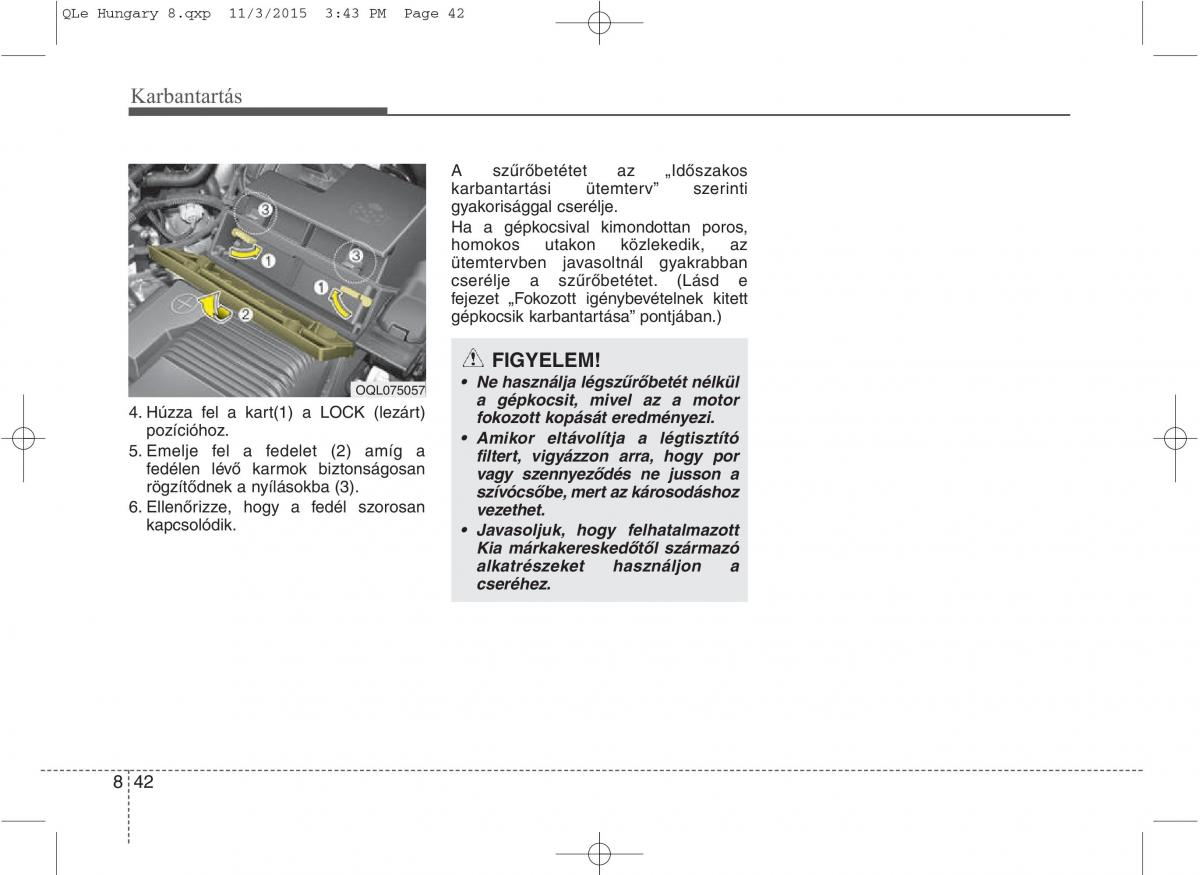 QLe Hungary 8.qxp 11/3/2015 3:43 PM Page 42

Karbantartás

3
1
3
1
2
OQL075057

4. Húzza fel a kart(1) a LOCK (lezárt) pozícióhoz.
5. Emelje fel a fedelet (2) amíg a fedélen lévő karmok biztonságosan rögzítődnek a nyílásokba (3).
6. Ellenőrizze, hogy a fedél szorosan kapcsolódik.

A szűrőbetétet az „Időszakos karbantartási ütemterv” szerinti gyakorisággal cserélje.

Ha a gépkocsival kimondottan poros, homokos utakon közlekedik, az ütemtervben javasoltnál gyakrabban cserélje a szűrőbetétet. (Lásd e fejezet „Fokozott igénybevételnek kitett gépkocsik karbantartása” pontjában.)

FIGYELEM!
• Ne használja légszűrőbetét nélkül a gépkocsit, mivel az a motor fokozott kopását eredményezi.
• Amikor eltávolítja a légtisztító filtert, vigyázzon arra, hogy por vagy szennyeződés ne jusson a szívócsőbe, mert az károsodáshoz vezethet.
• Javasoljuk, hogy felhatalmazott Kia márkakereskedőtől származó alkatrészeket használjon a cseréhez.

8 42